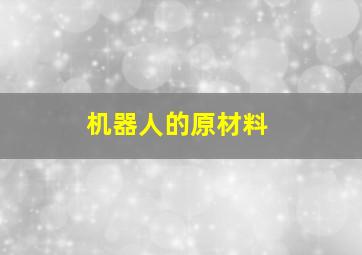 机器人的原材料